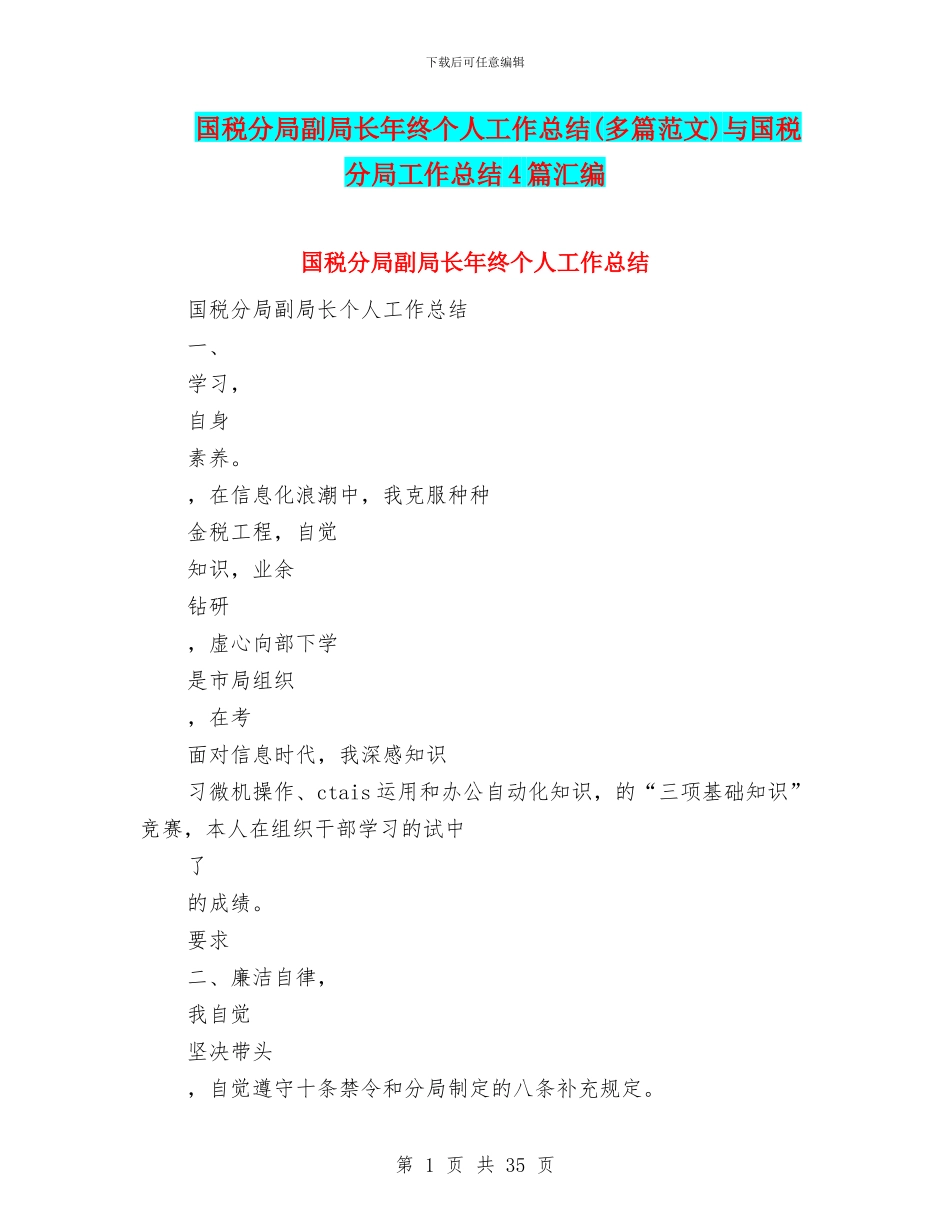 下载后可任意编辑

国税分局副局长年终个人工作总结(多篇范文)与国税分局工作总结4篇汇编

国税分局副局长年终个人工作总结

国税分局副局长个人工作总结

一、

学习，

自身

素养。

，在信息化浪潮中，我克服种种

金税工程，自觉

知识，业余

钻研

，虚心向部下学

是市局组织

，在考

面对信息时代，我深感知识

习微机操作、ctais运用和办公自动化知识，的“三项基础知识”竞赛，本人在组织干部学习的试中

了

的成绩。

要求

二、廉洁自律，

我自觉

坚决带头

，自觉遵守十条禁令和分局制定的八条补充规定。

第 1 页 共 35 页